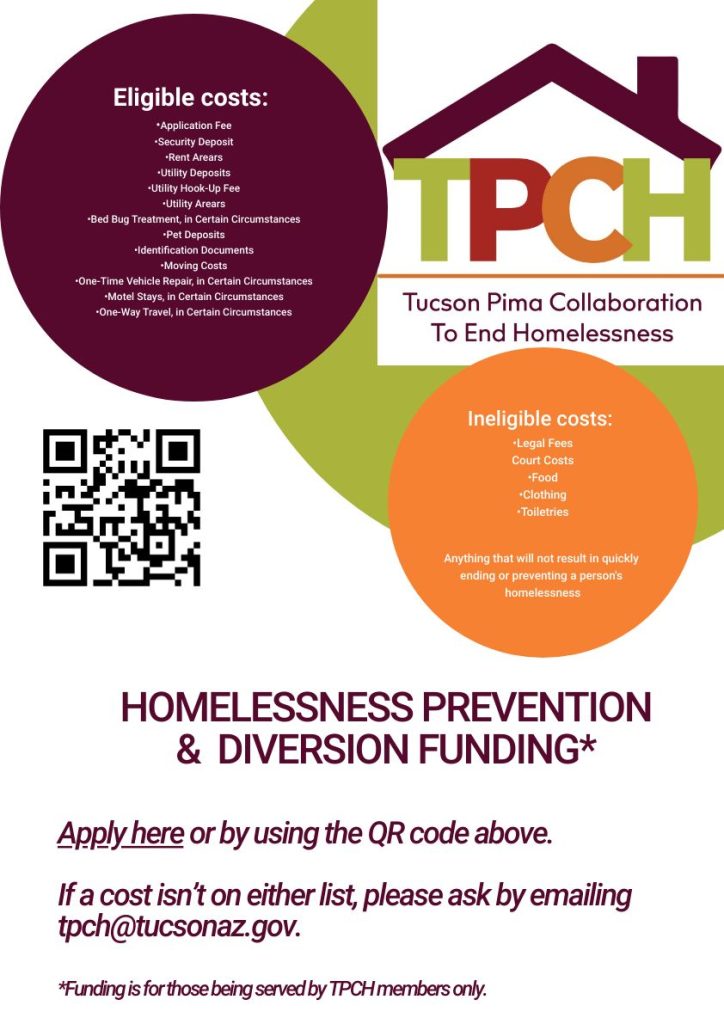 Eligible costs:
•Application Fee
•Security Deposit
•Rent Arears
•Utility Deposits
•Utility Hook-Up Fee
•Utility Arears
•Bed Bug Treatment, in Certain Circumstances
•Pet Deposits
•Identification Documents
•Moving Costs
•One-Time Vehicle Repair, in Certain Circumstances
•Motel Stays, in Certain Circumstances
•One-Way Travel, in Certain Circumstances

TPCH
Tucson Pima Collaboration To End Homelessness

Ineligible costs:
•Legal Fees
Court Costs
•Food
•Clothing
•Toiletries

Anything that will not result in quickly ending or preventing a person's homelessness

HOMELESSNESS PREVENTION & DIVERSION FUNDING*

Apply here or by using the QR code above.

If a cost isn't on either list, please ask by emailing tpch@tucsonaz.gov.

*Funding is for those being served by TPCH members only.